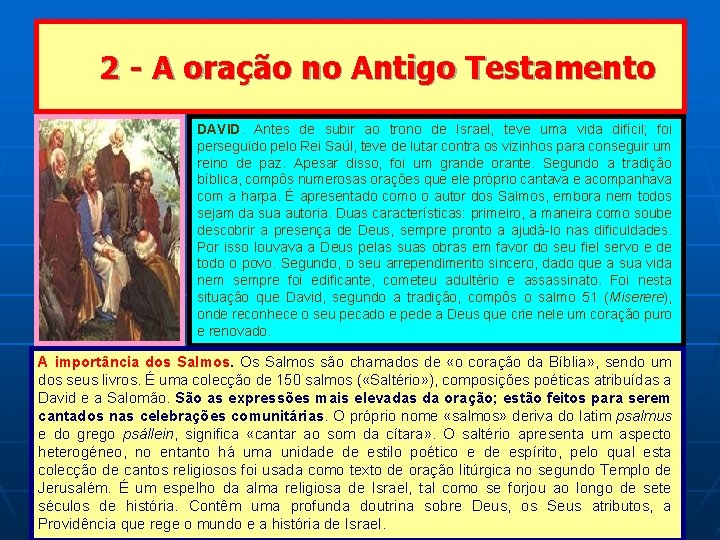 2 - A oração no Antigo Testamento

DAVID. Antes de subir ao trono de Israel, teve uma vida difícil; foi perseguido pelo Rei Saúl, teve de lutar contra os vizinhos para conseguir um reino de paz. Apesar disso, foi um grande orante. Segundo a tradição bíblica, compôs numerosas orações que ele próprio cantava e acompanhava com a harpa. É apresentado como o autor dos Salmos, embora nem todos sejam da sua autoria. Duas características: primeiro, a maneira como soube descobrir a presença de Deus, sempre pronto a ajudá-lo nas dificuldades. Por isso louvava a Deus pelas suas obras em favor do seu fiel servo e de todo o povo. Segundo, o seu arrependimento sincero, dado que a sua vida nem sempre foi edificante, cometeu adultério e assassinato. Foi nesta situação que David, segundo a tradição, compôs o salmo 51 (Miserere), onde reconhece o seu pecado e pede a Deus que crie nele um coração puro e renovado.

A importância dos Salmos. Os Salmos são chamados de «o coração da Bíblia», sendo um dos seus livros. É uma colecção de 150 salmos («Saltério»), composições poéticas atribuídas a David e a Salomão. São as expressões mais elevadas da oração; estão feitos para serem cantados nas celebrações comunitárias. O próprio nome «salmos» deriva do latim psalmus e do grego psállein, significa «cantar ao som da cítara». O saltério apresenta um aspecto heterogéneo, no entanto há uma unidade de estilo poético e de espírito, pelo qual esta colecção de cantos religiosos foi usada como texto de oração litúrgica no segundo Templo de Jerusalém. É um espelho da alma religiosa de Israel, tal como se forjou ao longo de sete séculos de história. Contêm uma profunda doutrina sobre Deus, os Seus atributos, a Providência que rege o mundo e a história de Israel.